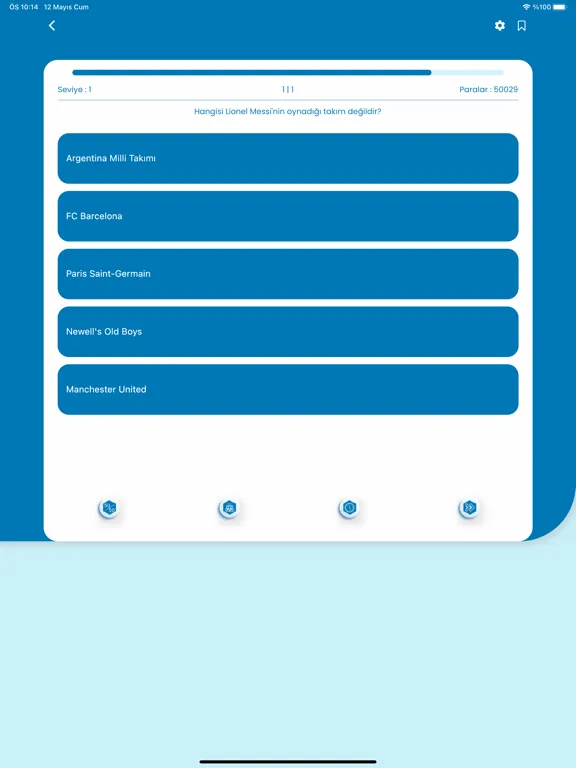 ÖS 10:14 12 Mayıs Cum

%100

Seviye : 1

1 | 1

Paralar : 50029

Hangisi Lionel Messi'nin oynadığı takım değildir?

Argentina Milli Takımı

FC Barcelona

Paris Saint-Germain

Newell's Old Boys

Manchester United